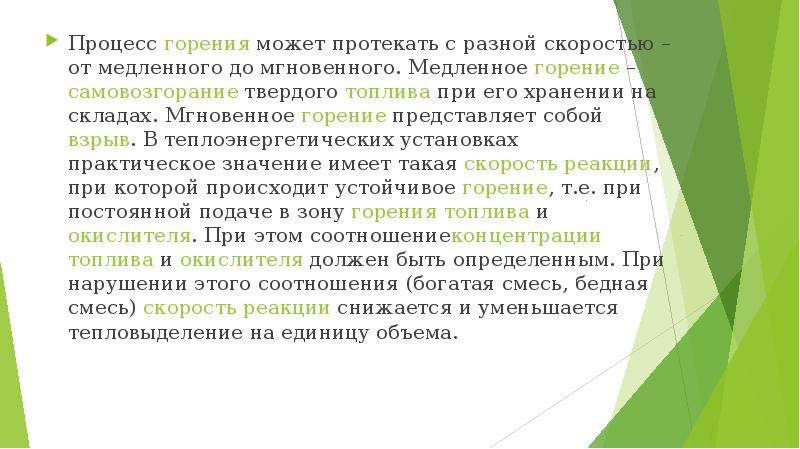 Процесс горения может протекать с разной скоростью – от медленного до мгновенного. Медленное горение – самовозгорание твердого топлива при его хранении на складах. Мгновенное горение представляет собой взрыв. В теплоэнергетических установках практическое значение имеет такая скорость реакции, при которой происходит устойчивое горение, т.е. при постоянной подаче в зону горения топлива и окислителя. При этом соотношениеконцентрации топлива и окислителя должен быть определенным. При нарушении этого соотношения (богатая смесь, бедная смесь) скорость реакции снижается и уменьшается тепловыделение на единицу объема.